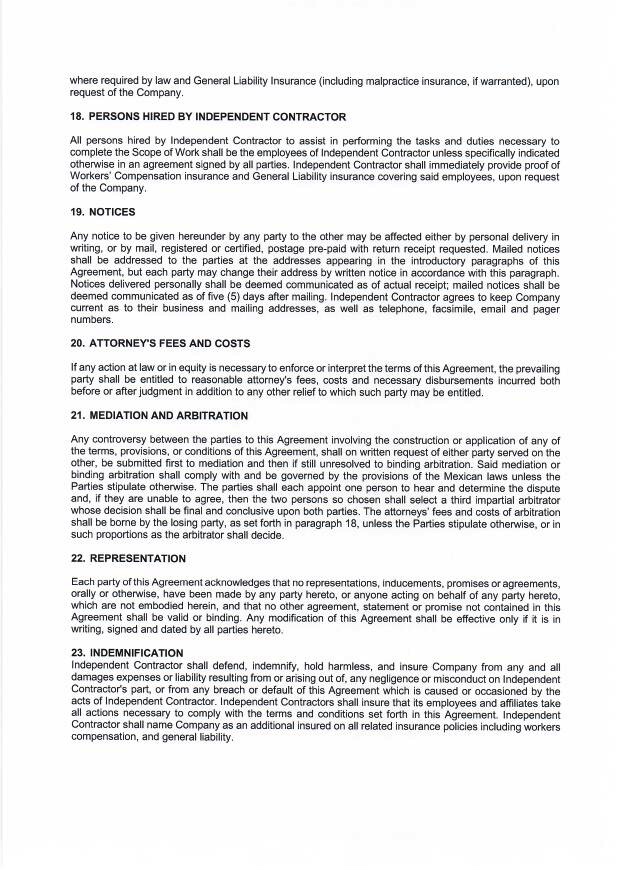 where required by law and General Liability Insurance (including malpractice insurance, if warranted), upon request of the Company.

18. PERSONS HIRED BY INDEPENDENT CONTRACTOR

All persons hired by Independent Contractor to assist in performing the tasks and duties necessary to complete the Scope of Work shall be the employees of Independent Contractor unless specifically indicated otherwise in an agreement signed by all parties. Independent Contractor shall immediately provide proof of Workers' Compensation insurance and General Liability insurance covering said employees, upon request of the Company.

19. NOTICES

Any notice to be given hereunder by any party to the other may be affected either by personal delivery in writing, or by mail, registered or certified, postage pre-paid with return receipt requested. Mailed notices shall be addressed to the parties at the addresses appearing in the introductory paragraphs of this Agreement, but each party may change their address by written notice in accordance with this paragraph. Notices delivered personally shall be deemed communicated as of actual receipt; mailed notices shall be deemed communicated as of five (5) days after mailing. Independent Contractor agrees to keep Company current as to their business and mailing addresses, as well as telephone, facsimile, email and pager numbers.

20. ATTORNEY'S FEES AND COSTS

If any action at law or in equity is necessary to enforce or interpret the terms of this Agreement, the prevailing party shall be entitled to reasonable attorney's fees, costs and necessary disbursements incurred both before or after judgment in addition to any other relief to which such party may be entitled.

21. MEDIATION AND ARBITRATION

Any controversy between the parties to this Agreement involving the construction or application of any of the terms, provisions, or conditions of this Agreement, shall on written request of either party served on the other, be submitted first to mediation and then if still unresolved to binding arbitration. Said mediation or binding arbitration shall comply with and be governed by the provisions of the Mexican laws unless the Parties stipulate otherwise. The parties shall each appoint one person to hear and determine the dispute and, if they are unable to agree, then the two persons so chosen shall select a third impartial arbitrator whose decision shall be final and conclusive upon both parties. The attorneys' fees and costs of arbitration shall be borne by the losing party, as set forth in paragraph 18, unless the Parties stipulate otherwise, or in such proportions as the arbitrator shall decide.

22. REPRESENTATION

Each party of this Agreement acknowledges that no representations, inducements, promises or agreements, orally or otherwise, have been made by any party hereto, or anyone acting on behalf of any party hereto, which are not embodied herein, and that no other agreement, statement or promise not contained in this Agreement shall be valid or binding. Any modification of this Agreement shall be effective only if it is in writing, signed and dated by all parties hereto.

23. INDEMNIFICATION
Independent Contractor shall defend, indemnify, hold harmless, and insure Company from any and all damages expenses or liability resulting from or arising out of, any negligence or misconduct on Independent Contractor's part, or from any breach or default of this Agreement which is caused or occasioned by the acts of Independent Contractor. Independent Contractors shall insure that its employees and affiliates take all actions necessary to comply with the terms and conditions set forth in this Agreement. Independent Contractor shall name Company as an additional insured on all related insurance policies including workers compensation, and general liability.